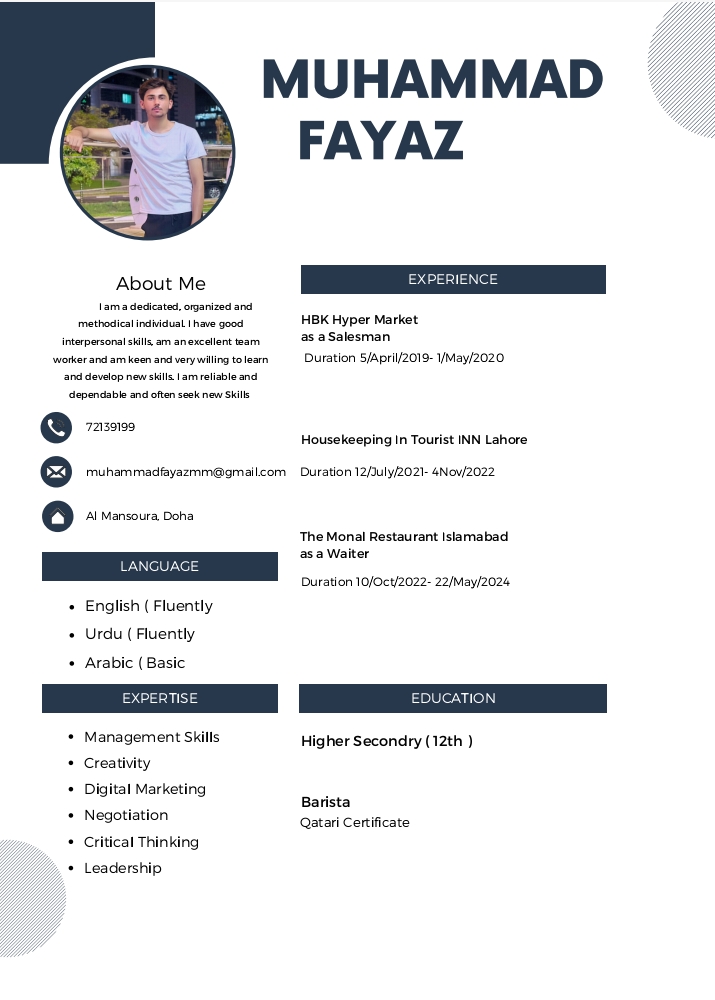 MUHAMMAD
FAYAZ

About Me

I am a dedicated, organized and methodical individual. I have good interpersonal skills, am an excellent team worker and am keen and very willing to learn and develop new skills. I am reliable and dependable and often seek new Skills

72139199

muhammadfayazmm@gmail.com

Al Mansoura, Doha

LANGUAGE

• English ( Fluently
• Urdu ( Fluently
• Arabic ( Basic

EXPERTISE

• Management Skills
• Creativity
• Digital Marketing
• Negotiation
• Critical Thinking
• Leadership

EXPERIENCE

HBK Hyper Market
as a Salesman
Duration 5/April/2019- 1/May/2020

Housekeeping In Tourist INN Lahore
Duration 12/July/2021- 4Nov/2022

The Monal Restaurant Islamabad
as a Waiter
Duration 10/Oct/2022- 22/May/2024

EDUCATION

Higher Secondry ( 12th )

Barista
Qatari Certificate